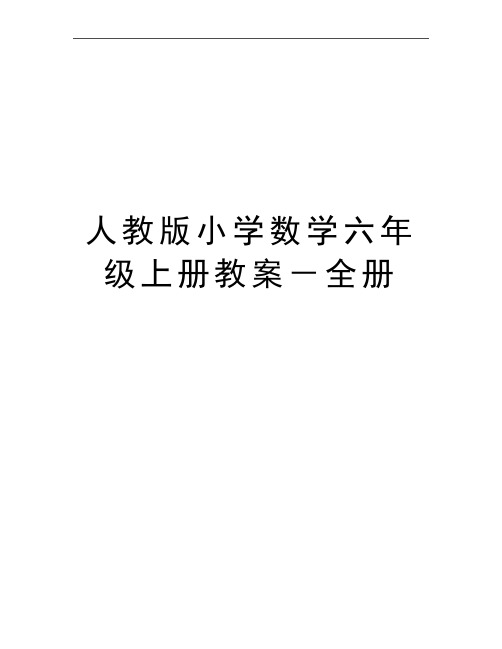 人教版小学数学六年级上册教案－全册